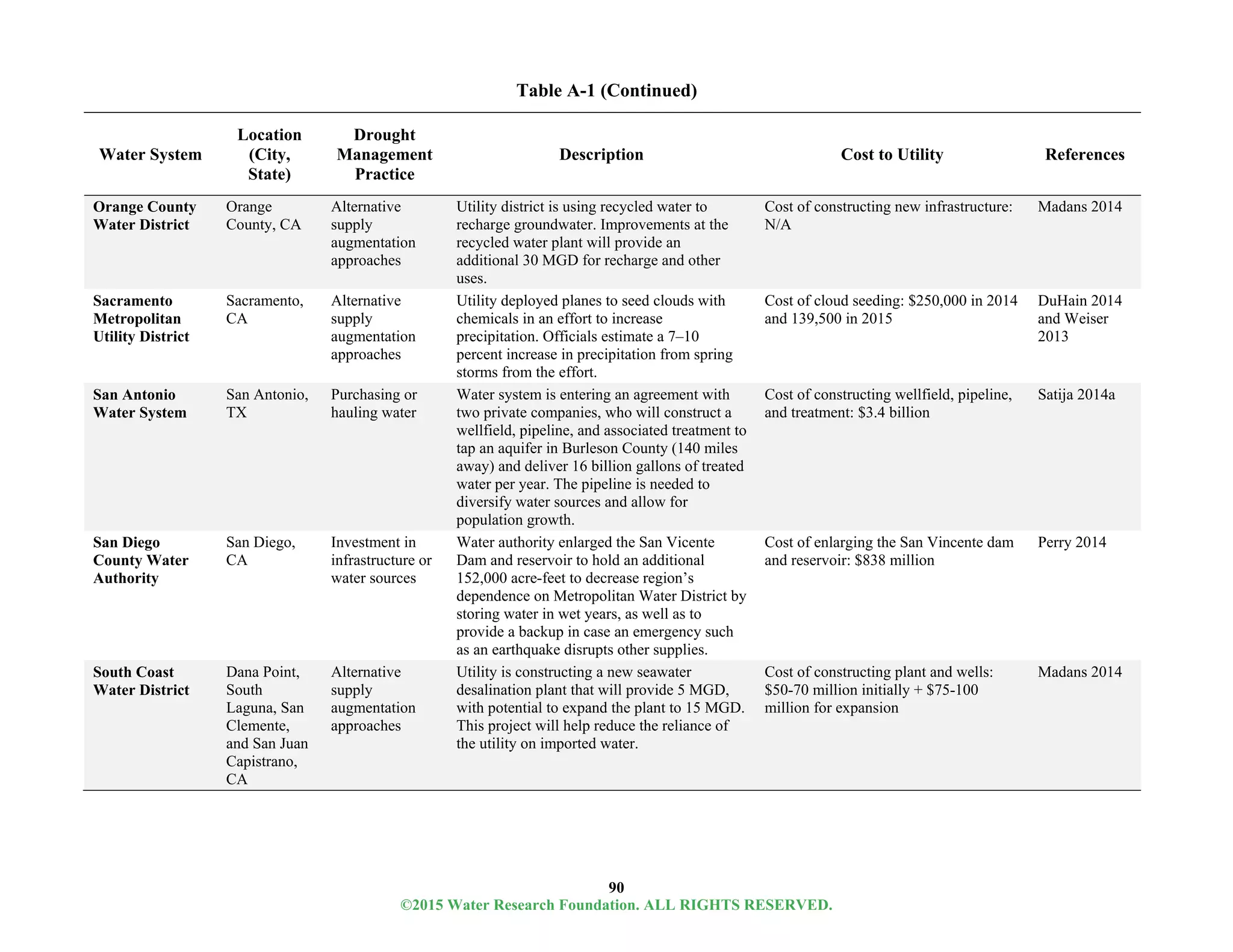 Table A-1 (Continued)

| Water System | Location (City, State) | Drought Management Practice | Description | Cost to Utility | References |
|---|---|---|---|---|---|
| Orange County Water District | Orange County, CA | Alternative supply augmentation approaches | Utility district is using recycled water to recharge groundwater. Improvements at the recycled water plant will provide an additional 30 MGD for recharge and other uses. | Cost of constructing new infrastructure: N/A | Madans 2014 |
| Sacramento Metropolitan Utility District | Sacramento, CA | Alternative supply augmentation approaches | Utility deployed planes to seed clouds with chemicals in an effort to increase precipitation. Officials estimate a 7–10 percent increase in precipitation from spring storms from the effort. | Cost of cloud seeding: \$250,000 in 2014 and 139,500 in 2015 | DuHain 2014 and Weiser 2013 |
| San Antonio Water System | San Antonio, TX | Purchasing or hauling water | Water system is entering an agreement with two private companies, who will construct a wellfield, pipeline, and associated treatment to tap an aquifer in Burleson County (140 miles away) and deliver 16 billion gallons of treated water per year. The pipeline is needed to diversify water sources and allow for population growth. | Cost of constructing wellfield, pipeline, and treatment: \$3.4 billion | Satija 2014a |
| San Diego County Water Authority | San Diego, CA | Investment in infrastructure or water sources | Water authority enlarged the San Vicente Dam and reservoir to hold an additional 152,000 acre-feet to decrease region's dependence on Metropolitan Water District by storing water in wet years, as well as to provide a backup in case an emergency such as an earthquake disrupts other supplies. | Cost of enlarging the San Vincente dam and reservoir: \$838 million | Perry 2014 |
| South Coast Water District | Dana Point, South Laguna, San Clemente, and San Juan Capistrano, CA | Alternative supply augmentation approaches | Utility is constructing a new seawater desalination plant that will provide 5 MGD, with potential to expand the plant to 15 MGD. This project will help reduce the reliance of the utility on imported water. | Cost of constructing plant and wells: \$50-70 million initially + \$75-100 million for expansion | Madans 2014 |

90
©2015 Water Research Foundation. ALL RIGHTS RESERVED.